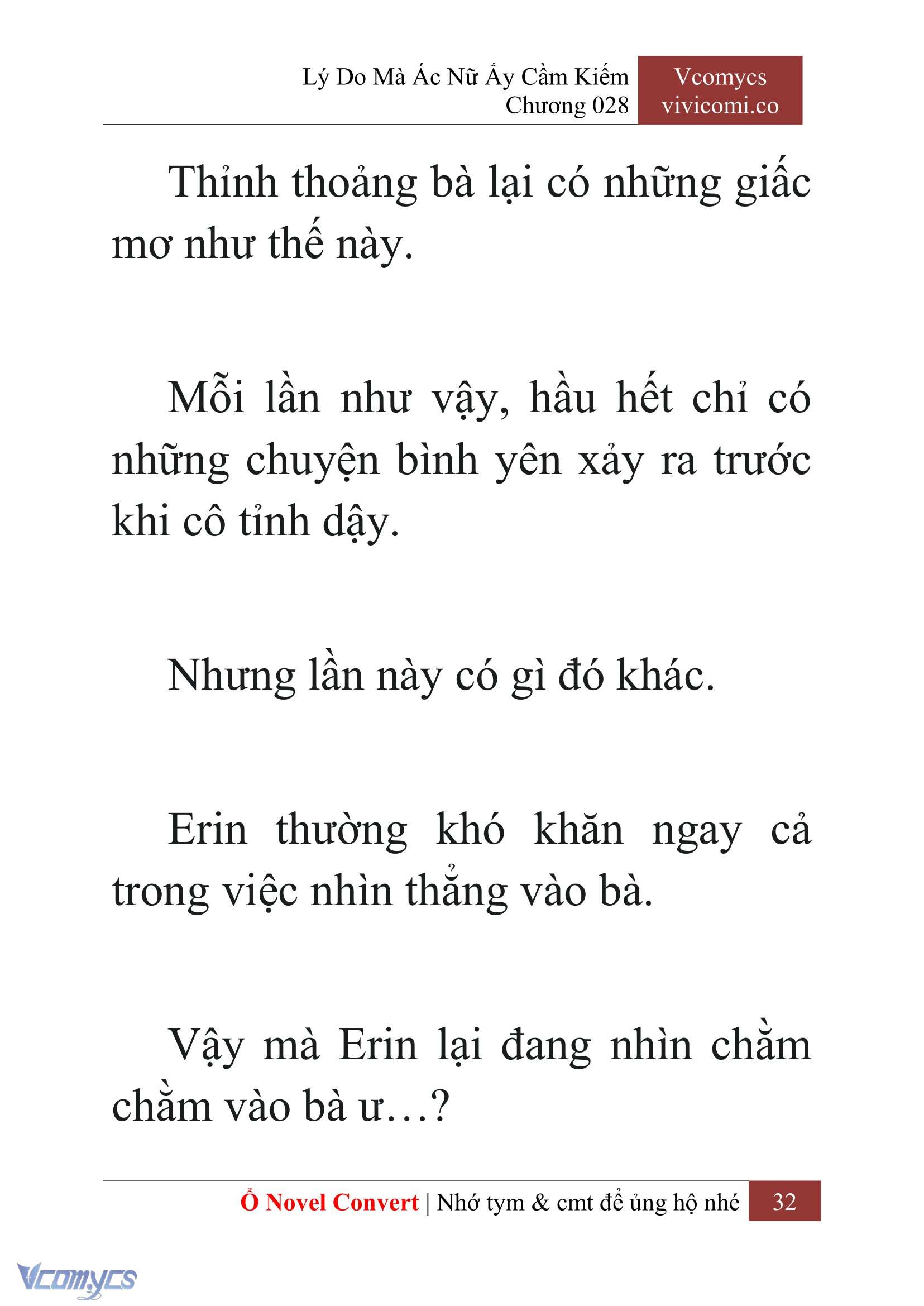 Lý Do Mà Ác Nữ Ấy Cầm Kiếm
Chương 028

Vcomycs
vivicomi.co

Thỉnh thoảng bà lại có những giấc mơ như thế này.

Mỗi lần như vậy, hầu hết chỉ có những chuyện bình yên xảy ra trước khi cô tỉnh dậy.

Nhưng lần này có gì đó khác.

Erin thường khó khăn ngay cả trong việc nhìn thẳng vào bà.

Vậy mà Erin lại đang nhìn chằm chằm vào bà ư…?

Ổ Novel Convert | Nhớ tym & cmt để ủng hộ nhé 32

Vcomycs